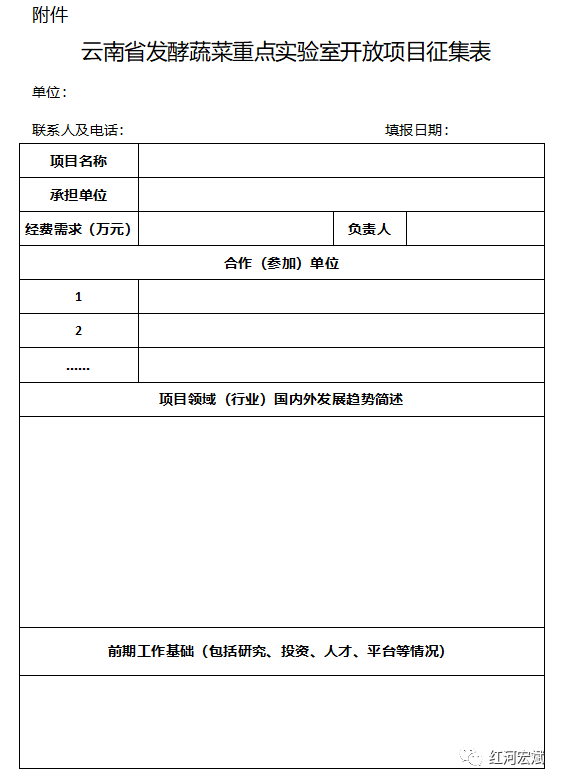 附件

云南省发酵蔬菜重点实验室开放项目征集表

单位：

联系人及电话：　　　　填报日期：

| 项目名称 | | | |
|---|---|---|---|
| 承担单位 | | | |
| 经费需求（万元） | | 负责人 | |
| 合作（参加）单位 | | | |
| 1 | | | |
| 2 | | | |
| ...... | | | |
| 项目领域（行业）国内外发展趋势简述 | | | |
| | | | |
| 前期工作基础（包括研究、投资、人才、平台等情况） | | | |
| | | | |

红河宏斌